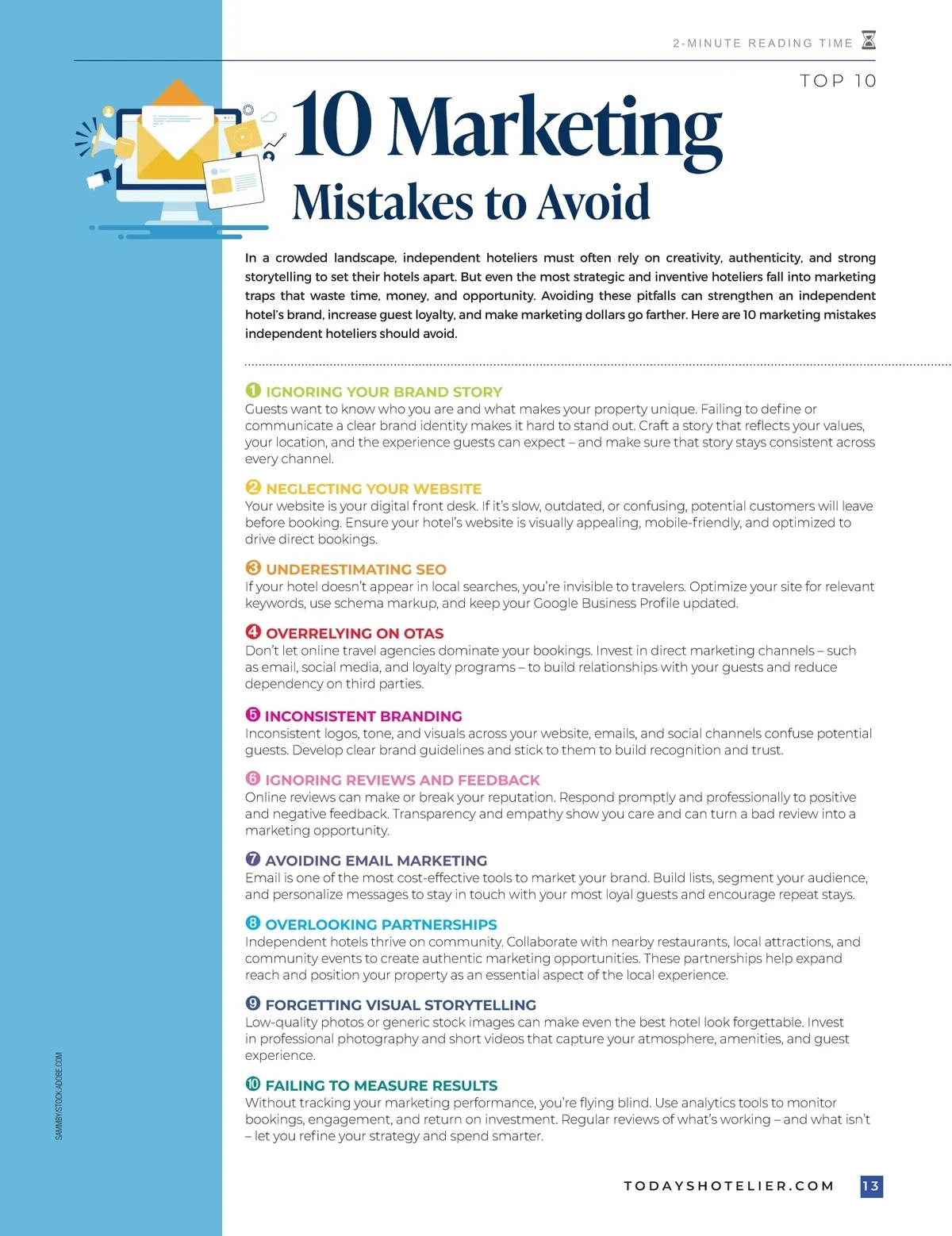 2-MINUTE READING TIME

TOP 10

10 Marketing Mistakes to Avoid

In a crowded landscape, independent hoteliers must often rely on creativity, authenticity, and strong storytelling to set their hotels apart. But even the most strategic and inventive hoteliers fall into marketing traps that waste time, money, and opportunity. Avoiding these pitfalls can strengthen an independent hotel's brand, increase guest loyalty, and make marketing dollars go farther. Here are 10 marketing mistakes independent hoteliers should avoid.

1 IGNORING YOUR BRAND STORY
Guests want to know who you are and what makes your property unique. Failing to define or communicate a clear brand identity makes it hard to stand out. Craft a story that reflects your values, your location, and the experience guests can expect – and make sure that story stays consistent across every channel.

2 NEGLECTING YOUR WEBSITE
Your website is your digital front desk. If it's slow, outdated, or confusing, potential customers will leave before booking. Ensure your hotel's website is visually appealing, mobile-friendly, and optimized to drive direct bookings.

3 UNDERESTIMATING SEO
If your hotel doesn't appear in local searches, you're invisible to travelers. Optimize your site for relevant keywords, use schema markup, and keep your Google Business Profile updated.

4 OVERRELYING ON OTAS
Don't let online travel agencies dominate your bookings. Invest in direct marketing channels – such as email, social media, and loyalty programs – to build relationships with your guests and reduce dependency on third parties.

5 INCONSISTENT BRANDING
Inconsistent logos, tone, and visuals across your website, emails, and social channels confuse potential guests. Develop clear brand guidelines and stick to them to build recognition and trust.

6 IGNORING REVIEWS AND FEEDBACK
Online reviews can make or break your reputation. Respond promptly and professionally to positive and negative feedback. Transparency and empathy show you care and can turn a bad review into a marketing opportunity.

7 AVOIDING EMAIL MARKETING
Email is one of the most cost-effective tools to market your brand. Build lists, segment your audience, and personalize messages to stay in touch with your most loyal guests and encourage repeat stays.

8 OVERLOOKING PARTNERSHIPS
Independent hotels thrive on community. Collaborate with nearby restaurants, local attractions, and community events to create authentic marketing opportunities. These partnerships help expand reach and position your property as an essential aspect of the local experience.

9 FORGETTING VISUAL STORYTELLING
Low-quality photos or generic stock images can make even the best hotel look forgettable. Invest in professional photography and short videos that capture your atmosphere, amenities, and guest experience.

10 FAILING TO MEASURE RESULTS
Without tracking your marketing performance, you're flying blind. Use analytics tools to monitor bookings, engagement, and return on investment. Regular reviews of what's working – and what isn't – let you refine your strategy and spend smarter.

SAMMBY/STOCK.ADOBE.COM

TODAYSHOTELIER.COM 13